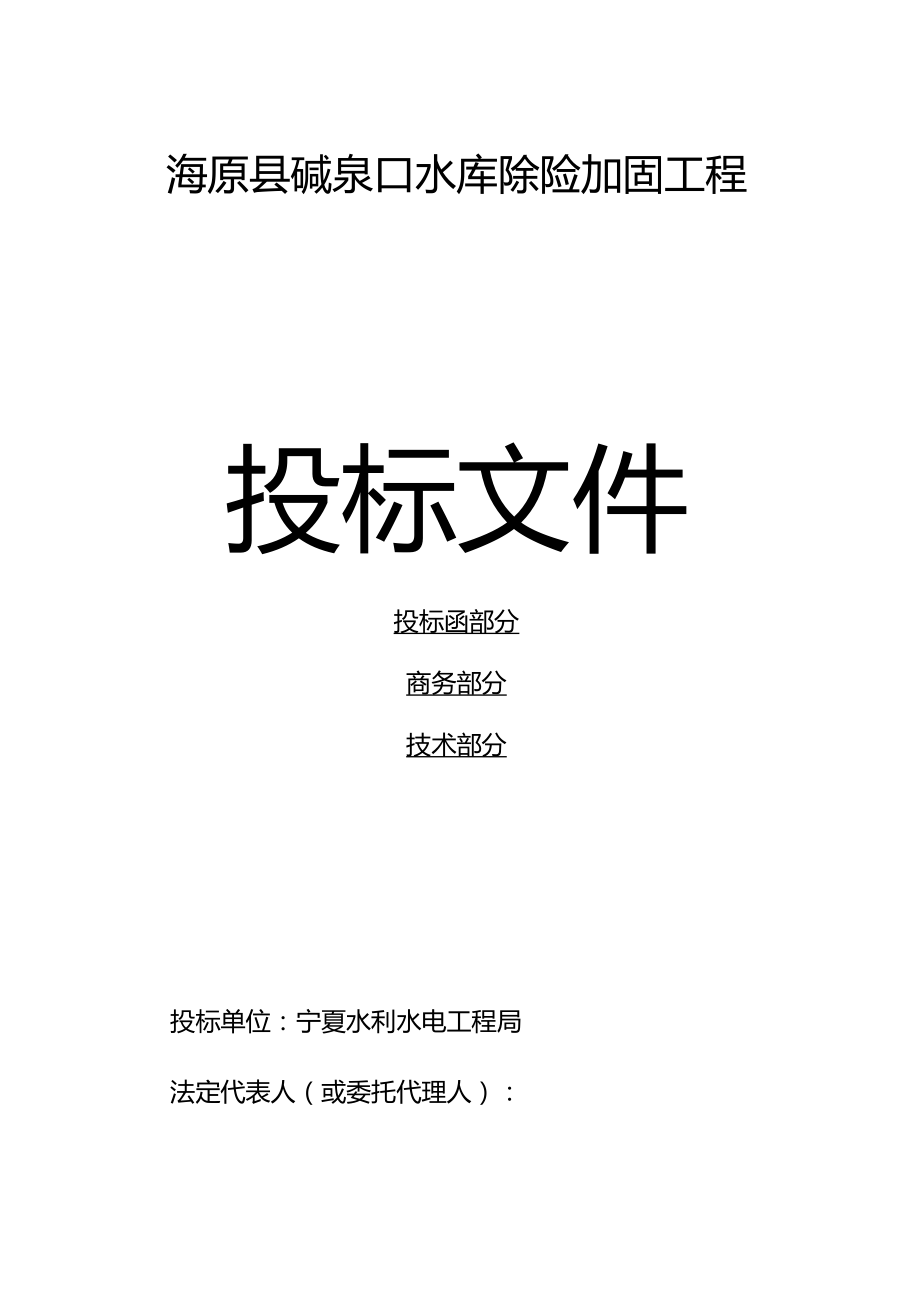 海原县碱泉口水库除险加固工程

投标文件

投标函部分

商务部分

技术部分

投标单位：宁夏水利水电工程局

法定代表人（或委托代理人）：